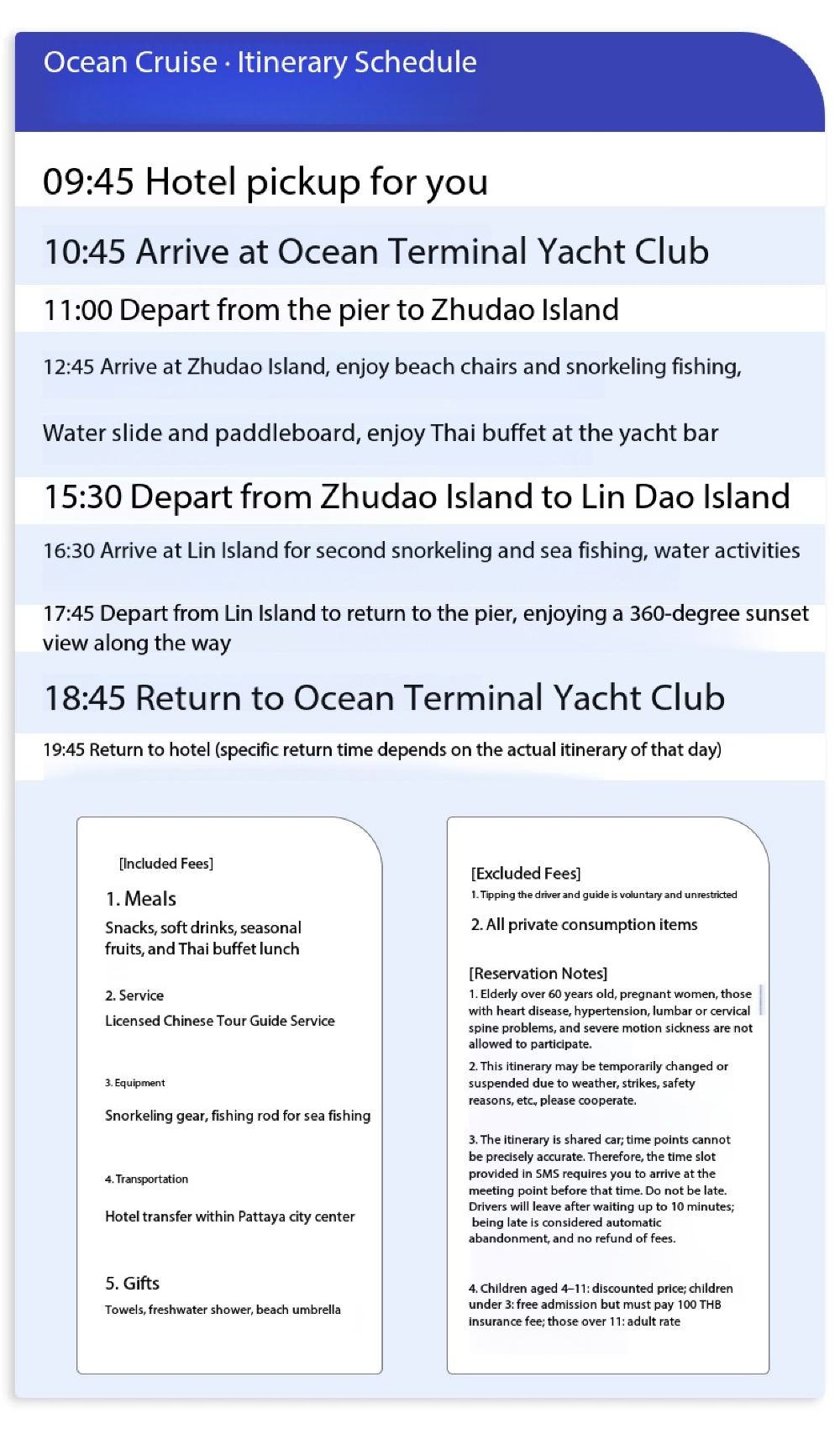 Ocean Cruise · Itinerary Schedule

09:45 Hotel pickup for you

10:45 Arrive at Ocean Terminal Yacht Club

11:00 Depart from the pier to Zhudao Island

12:45 Arrive at Zhudao Island, enjoy beach chairs and snorkeling fishing,

Water slide and paddleboard, enjoy Thai buffet at the yacht bar

15:30 Depart from Zhudao Island to Lin Dao Island

16:30 Arrive at Lin Island for second snorkeling and sea fishing, water activities

17:45 Depart from Lin Island to return to the pier, enjoying a 360-degree sunset view along the way

18:45 Return to Ocean Terminal Yacht Club

19:45 Return to hotel (specific return time depends on the actual itinerary of that day)

[Included Fees]

1. Meals

Snacks, soft drinks, seasonal fruits, and Thai buffet lunch

2. Service

Licensed Chinese Tour Guide Service

3. Equipment

Snorkeling gear, fishing rod for sea fishing

4. Transportation

Hotel transfer within Pattaya city center

5. Gifts

Towels, freshwater shower, beach umbrella

[Excluded Fees]

1. Tipping the driver and guide is voluntary and unrestricted

2. All private consumption items

[Reservation Notes]

1. Elderly over 60 years old, pregnant women, those with heart disease, hypertension, lumbar or cervical spine problems, and severe motion sickness are not allowed to participate.

2. This itinerary may be temporarily changed or suspended due to weather, strikes, safety reasons, etc., please cooperate.

3. The itinerary is shared car; time points cannot be precisely accurate. Therefore, the time slot provided in SMS requires you to arrive at the meeting point before that time. Do not be late. Drivers will leave after waiting up to 10 minutes; being late is considered automatic abandonment, and no refund of fees.

4. Children aged 4–11: discounted price; children under 3: free admission but must pay 100 THB insurance fee; those over 11: adult rate